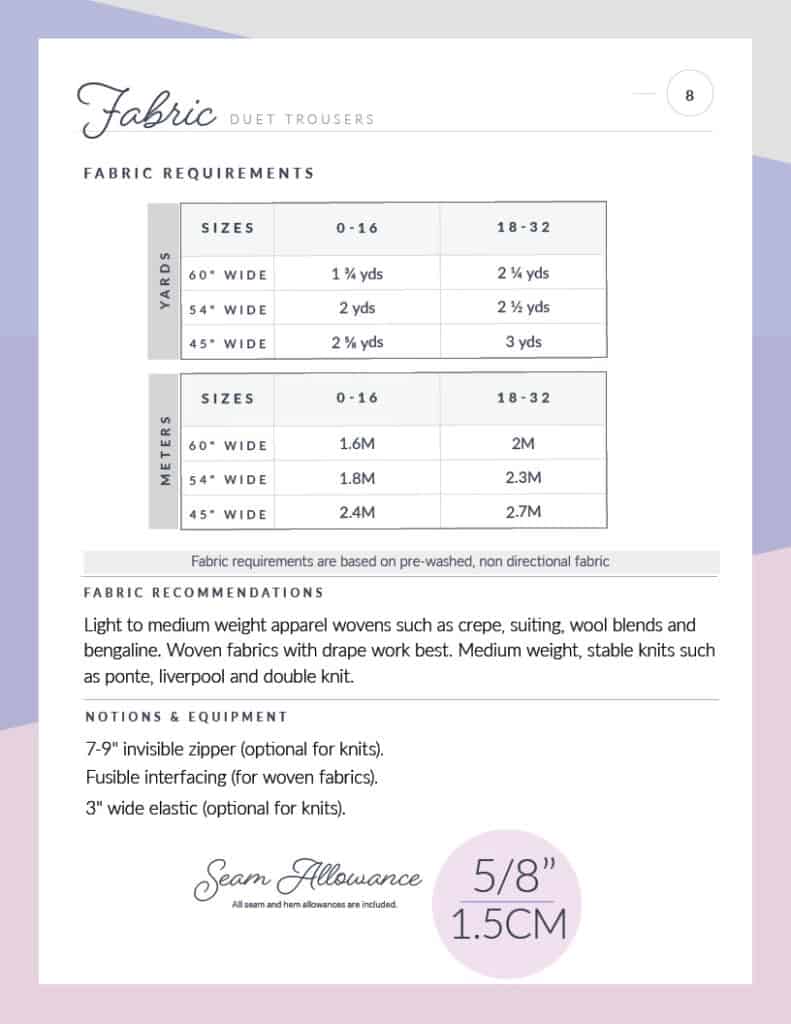 Fabric DUET TROUSERS

8

FABRIC REQUIREMENTS

YARDS

| SIZES | 0-16 | 18-32 |
|---|---|---|
| 60" WIDE | 1 ¾ yds | 2 ¼ yds |
| 54" WIDE | 2 yds | 2 ½ yds |
| 45" WIDE | 2 ⅝ yds | 3 yds |

METERS

| SIZES | 0-16 | 18-32 |
|---|---|---|
| 60" WIDE | 1.6M | 2M |
| 54" WIDE | 1.8M | 2.3M |
| 45" WIDE | 2.4M | 2.7M |

Fabric requirements are based on pre-washed, non directional fabric

FABRIC RECOMMENDATIONS

Light to medium weight apparel wovens such as crepe, suiting, wool blends and bengaline. Woven fabrics with drape work best. Medium weight, stable knits such as ponte, liverpool and double knit.

NOTIONS & EQUIPMENT

7-9" invisible zipper (optional for knits).
Fusible interfacing (for woven fabrics).
3" wide elastic (optional for knits).

Seam Allowance
All seam and hem allowances are included.

5/8"
1.5CM